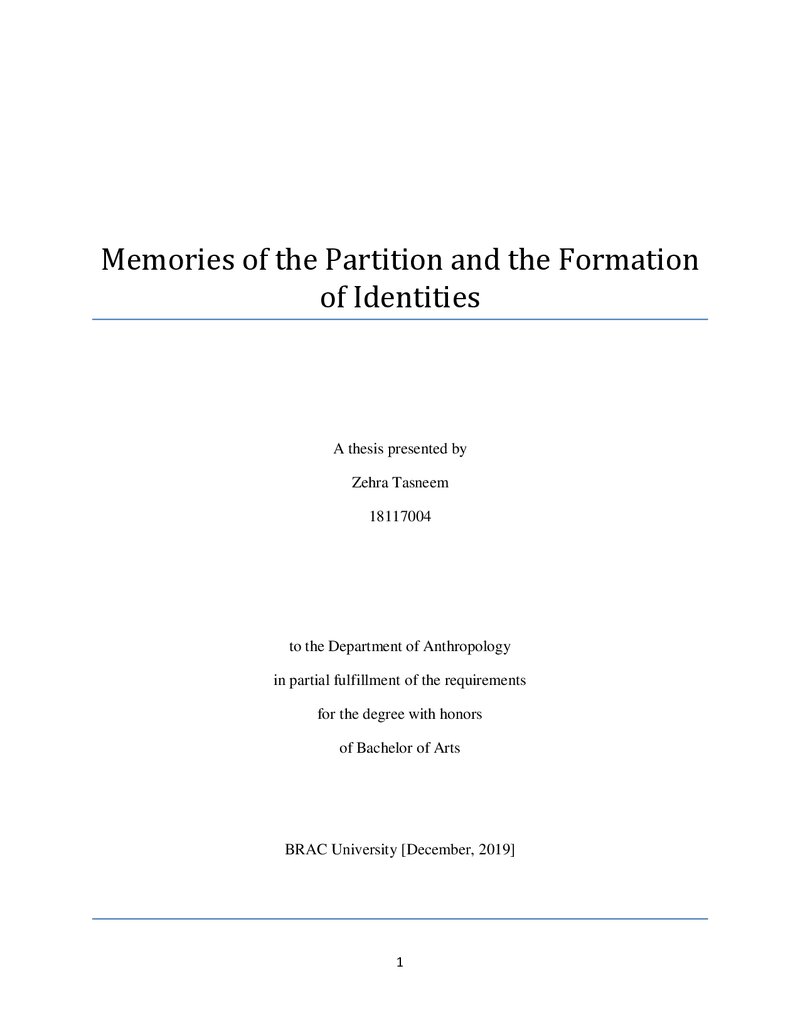 Memories of the Partition and the Formation of Identities

A thesis presented by

Zehra Tasneem

18117004

to the Department of Anthropology

in partial fulfillment of the requirements

for the degree with honors

of Bachelor of Arts

BRAC University [December, 2019]

1